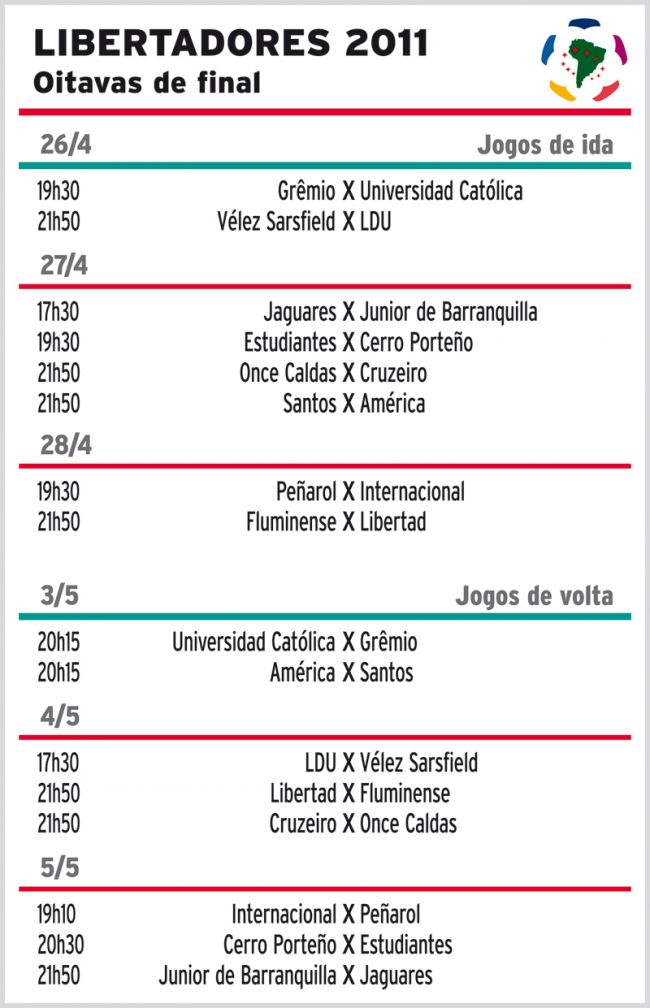 LIBERTADORES 2011
Oitavas de final

26/4 Jogos de ida

19h30 Grêmio X Universidad Católica
21h50 Vélez Sarsfield X LDU

27/4

17h30 Jaguares X Junior de Barranquilla
19h30 Estudiantes X Cerro Porteño
21h50 Once Caldas X Cruzeiro
21h50 Santos X América

28/4

19h30 Peñarol X Internacional
21h50 Fluminense X Libertad

3/5 Jogos de volta

20h15 Universidad Católica X Grêmio
20h15 América X Santos

4/5

17h30 LDU X Vélez Sarsfield
21h50 Libertad X Fluminense
21h50 Cruzeiro X Once Caldas

5/5

19h10 Internacional X Peñarol
20h30 Cerro Porteño X Estudiantes
21h50 Junior de Barranquilla X Jaguares